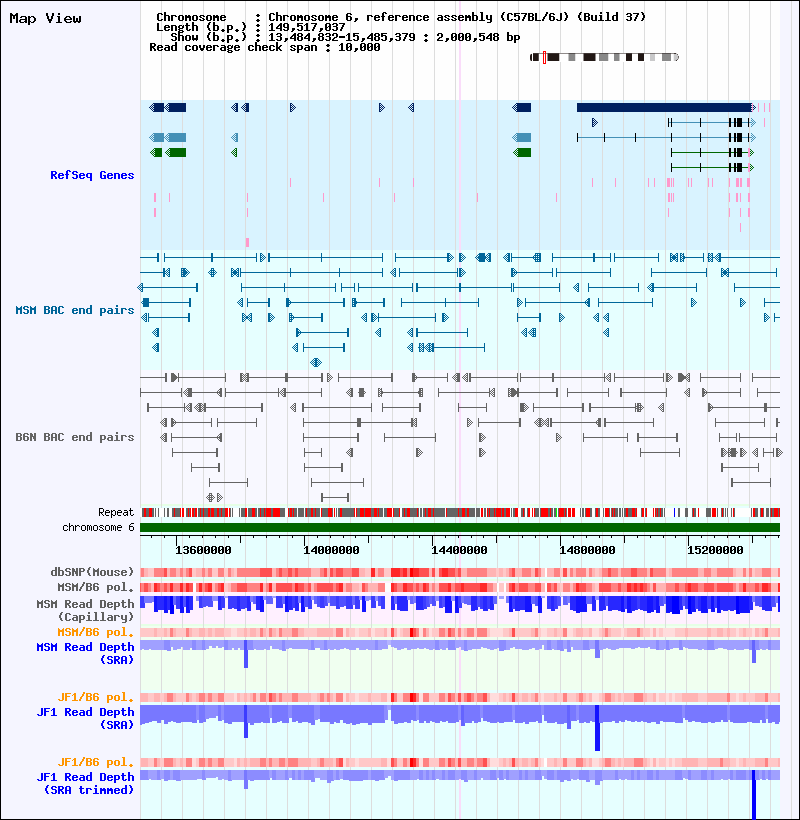 Map View

Chromosome : Chromosome 6, reference assembly (C57BL/6J) (Build 37)
Length (b.p.) : 149,517,037
Show (b.p.) : 13,484,832-15,485,379 : 2,000,548 bp
Read coverage check span : 10,000

RefSeq Genes

MSM BAC end pairs

B6N BAC end pairs

Repeat
chromosome 6

13600000 14000000 14400000 14800000 15200000

dbSNP(Mouse)
MSM/B6 pol.
MSM Read Depth (Capillary)
MSM/B6 pol.
MSM Read Depth (SRA)

JF1/B6 pol.
JF1 Read Depth (SRA)

JF1/B6 pol.
JF1 Read Depth (SRA trimmed)